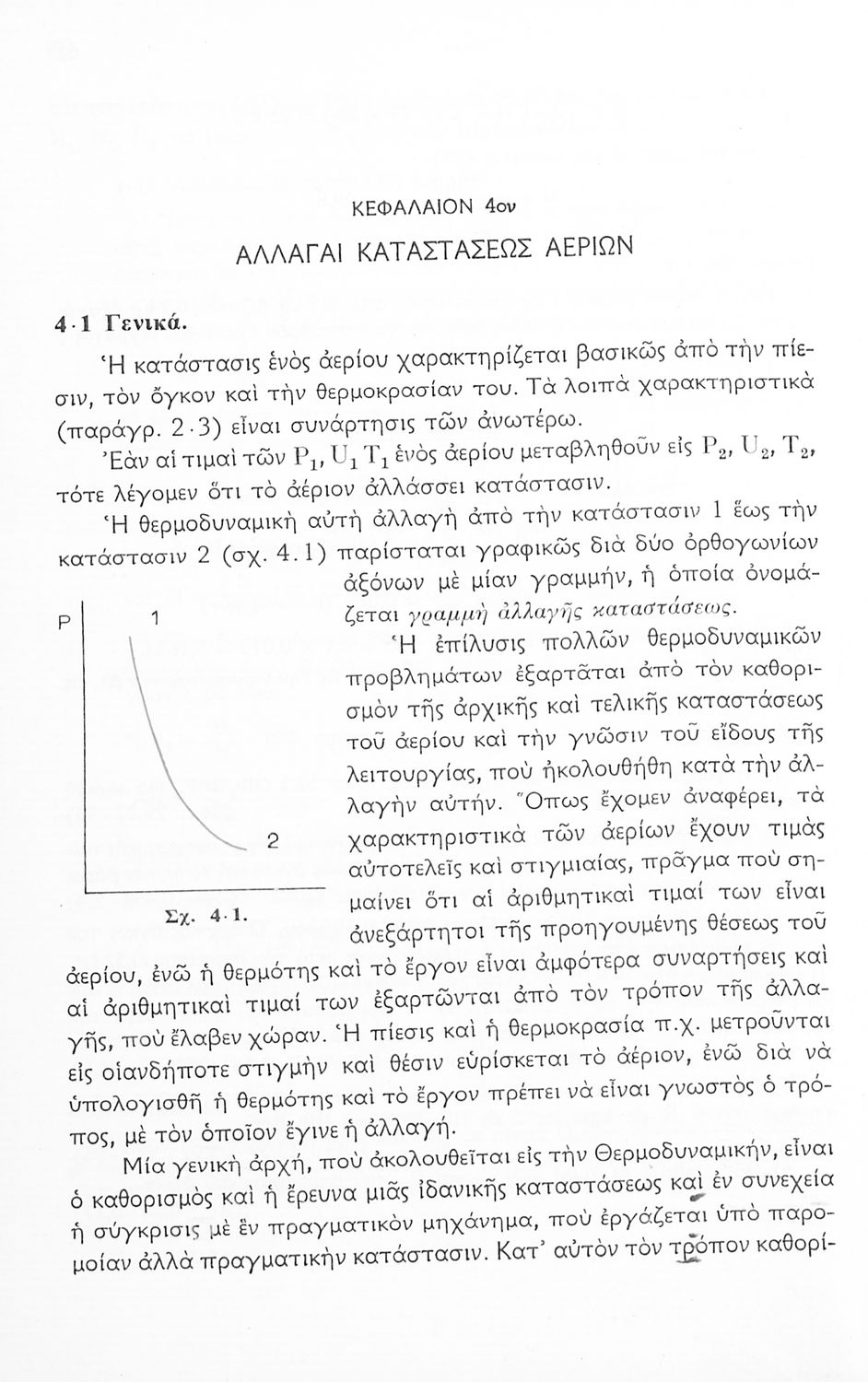 ΚΕΦΑΛΑΙΟΝ 4ον

ΑΛΛΑΓΑΙ ΚΑΤΑΣΤΑΣΕΩΣ ΑΕΡΙΩΝ

4·1 Γενικά.

Ἡ κατάστασις ἑνὸς ἀερίου χαρακτηρίζεται βασικῶς ἀπὸ τὴν πίεσιν, τὸν ὄγκον καὶ τὴν θερμοκρασίαν του. Τὰ λοιπὰ χαρακτηριστικὰ (παράγρ. 2·3) εἶναι συνάρτησις τῶν ἀνωτέρω.

Ἐὰν αἱ τιμαὶ τῶν $P_1$, $U_1$ $T_1$ ἑνὸς ἀερίου μεταβληθοῦν εἰς $P_2$, $U_2$, $T_2$, τότε λέγομεν ὅτι τὸ ἀέριον ἀλλάσσει κατάστασιν.

Ἡ θερμοδυναμικὴ αὐτὴ ἀλλαγὴ ἀπὸ τὴν κατάστασιν 1 ἕως τὴν κατάστασιν 2 (σχ. 4.1) παρίσταται γραφικῶς διὰ δύο ὀρθογωνίων ἀξόνων μὲ μίαν γραμμήν, ἡ ὁποία ὀνομάζεται γραμμὴ ἀλλαγῆς καταστάσεως.

P
1
2
Σχ. 4·1.

Ἡ ἐπίλυσις πολλῶν θερμοδυναμικῶν προβλημάτων ἐξαρτᾶται ἀπὸ τὸν καθορισμὸν τῆς ἀρχικῆς καὶ τελικῆς καταστάσεως τοῦ ἀερίου καὶ τὴν γνῶσιν τοῦ εἴδους τῆς λειτουργίας, ποὺ ἠκολουθήθη κατὰ τὴν ἀλλαγὴν αὐτήν. Ὅπως ἔχομεν ἀναφέρει, τὰ χαρακτηριστικὰ τῶν ἀερίων ἔχουν τιμὰς αὐτοτελεῖς καὶ στιγμιαίας, πρᾶγμα ποὺ σημαίνει ὅτι αἱ ἀριθμητικαὶ τιμαί των εἶναι ἀνεξάρτητοι τῆς προηγουμένης θέσεως τοῦ ἀερίου, ἐνῶ ἡ θερμότης καὶ τὸ ἔργον εἶναι ἀμφότερα συναρτήσεις καὶ αἱ ἀριθμητικαὶ τιμαί των ἐξαρτῶνται ἀπὸ τὸν τρόπον τῆς ἀλλαγῆς, ποὺ ἔλαβεν χώραν. Ἡ πίεσις καὶ ἡ θερμοκρασία π.χ. μετροῦνται εἰς οἱανδήποτε στιγμὴν καὶ θέσιν εὑρίσκεται τὸ ἀέριον, ἐνῶ διὰ νὰ ὑπολογισθῇ ἡ θερμότης καὶ τὸ ἔργον πρέπει νὰ εἶναι γνωστὸς ὁ τρόπος, μὲ τὸν ὁποῖον ἔγινε ἡ ἀλλαγή.

Μία γενικὴ ἀρχή, ποὺ ἀκολουθεῖται εἰς τὴν Θερμοδυναμικήν, εἶναι ὁ καθορισμὸς καὶ ἡ ἔρευνα μιᾶς ἰδανικῆς καταστάσεως καὶ ἐν συνεχείᾳ ἡ σύγκρισις μὲ ἓν πραγματικὸν μηχάνημα, ποὺ ἐργάζεται ὑπὸ παρομοίαν ἀλλὰ πραγματικὴν κατάστασιν. Κατ' αὐτὸν τὸν τρόπον καθορί-